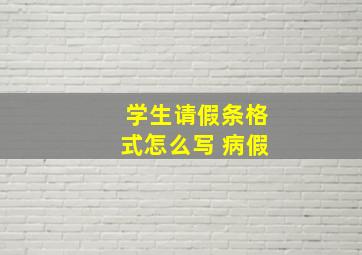 学生请假条格式怎么写 病假